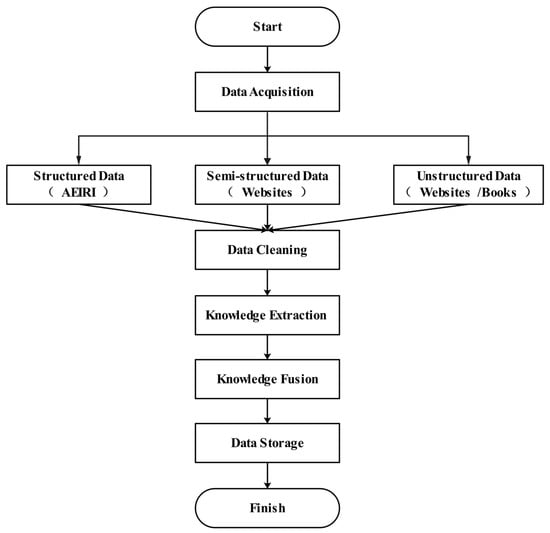 Start

Data Acquisition

Structured Data
（ AEIRI ）

Semi-structured Data
（ Websites ）

Unstructured Data
（ Websites /Books ）

Data Cleaning

Knowledge Extraction

Knowledge Fusion

Data Storage

Finish